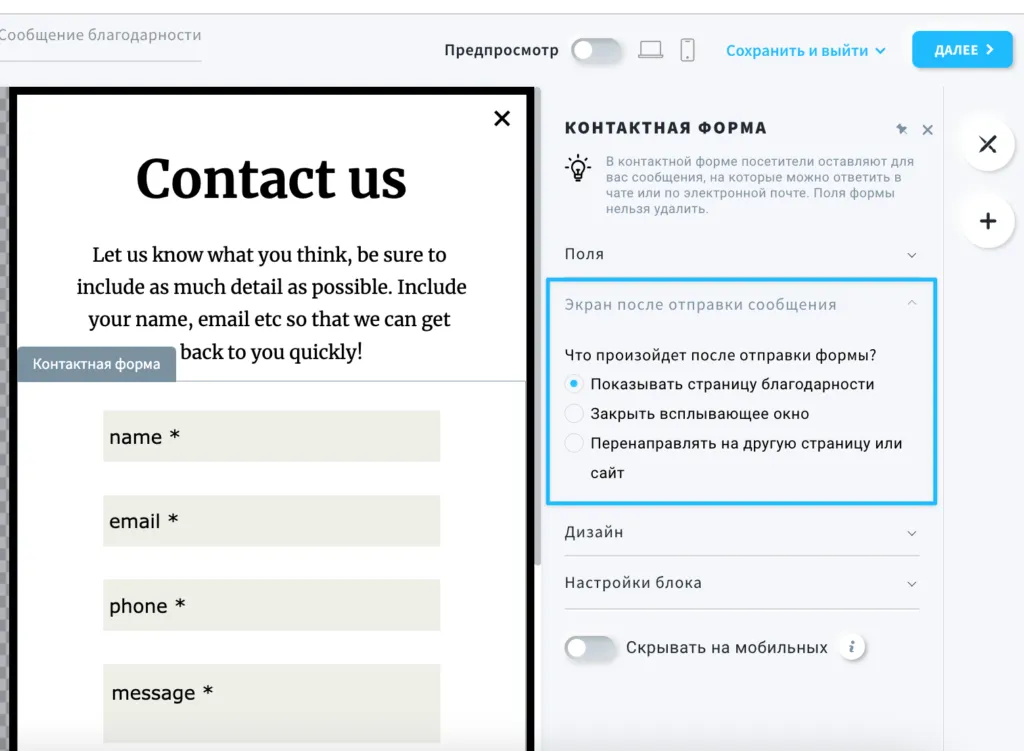 Сообщение благодарности

Предпросмотр

Сохранить и выйти

ДАЛЕЕ

Contact us

Let us know what you think, be sure to include as much detail as possible. Include your name, email etc so that we can get back to you quickly!

Контактная форма

name *

email *

phone *

message *

КОНТАКТНАЯ ФОРМА

В контактной форме посетители оставляют для вас сообщения, на которые можно ответить в чате или по электронной почте. Поля формы нельзя удалить.

Поля

Экран после отправки сообщения

Что произойдет после отправки формы?

Показывать страницу благодарности

Закрыть всплывающее окно

Перенаправлять на другую страницу или сайт

Дизайн

Настройки блока

Скрывать на мобильных